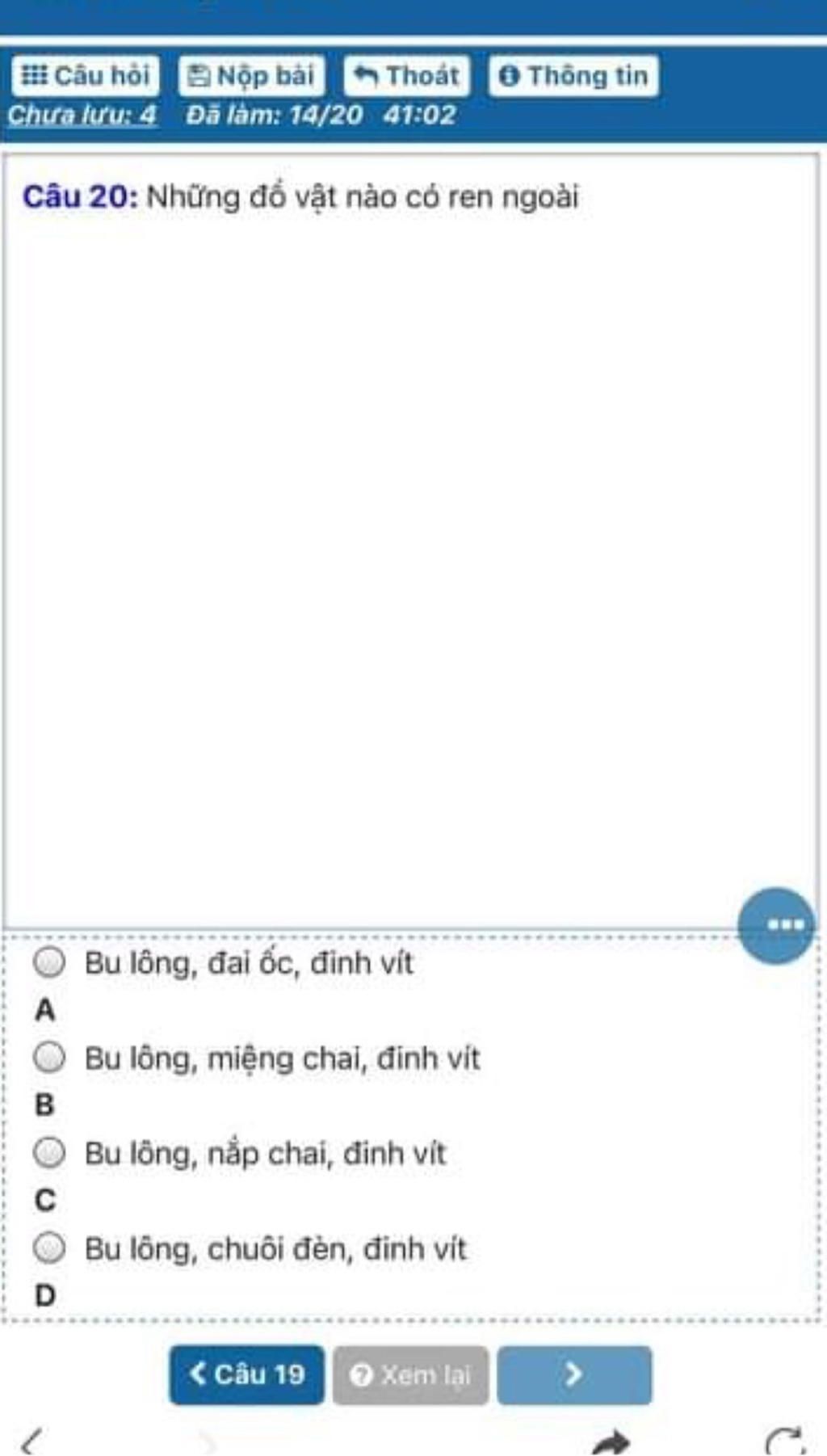 Câu hỏi Nộp bài Thoát Thông tin
Chưa lưu: 4 Đã làm: 14/20 41:02

Câu 20: Những đồ vật nào có ren ngoài

Bu lông, đai ốc, đinh vít
A
Bu lông, miệng chai, đinh vít
B
Bu lông, nắp chai, đinh vít
C
Bu lông, chuôi đèn, đinh vít
D

Câu 19 Xem lại